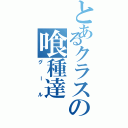 とあるクラスの喰種達
グール